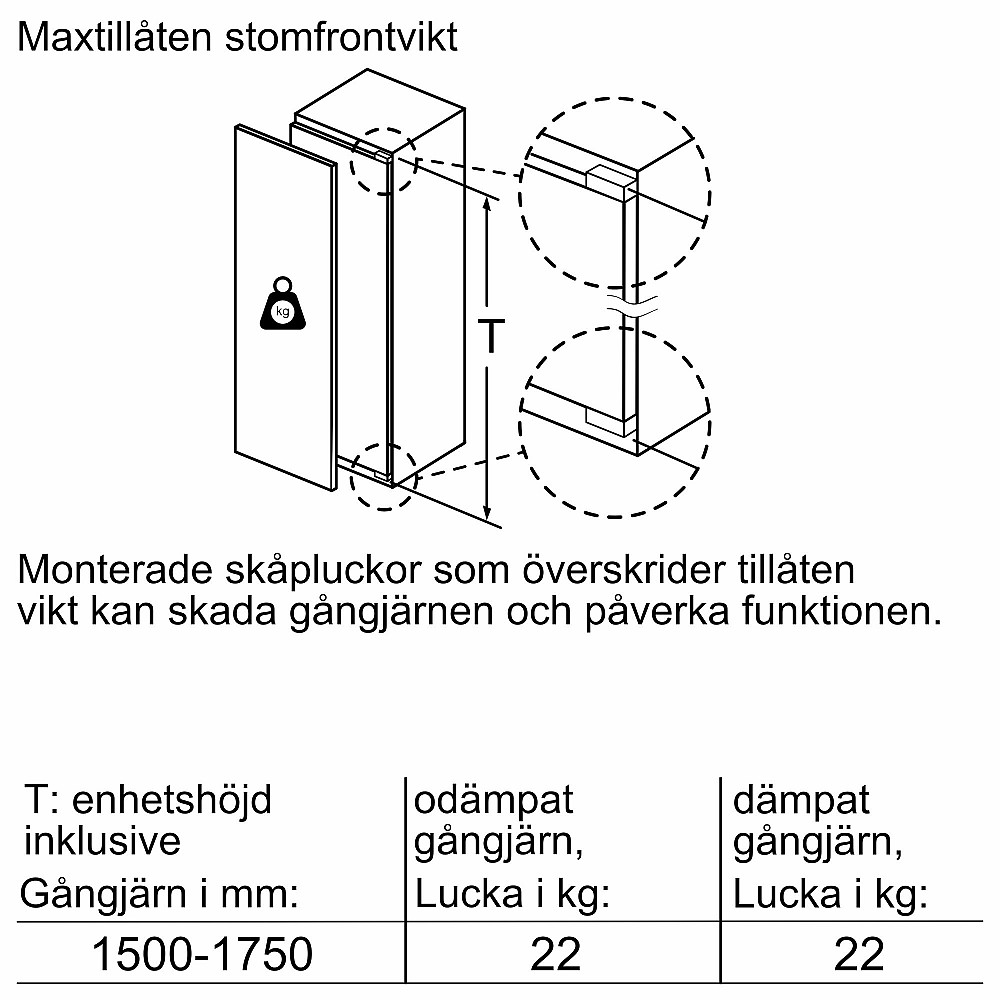 Maxtillåten stomfrontvikt

kg

T

Monterade skåpluckor som överskrider tillåten vikt kan skada gångjärnen och påverka funktionen.

| T: enhetshöjd inklusive Gångjärn i mm: | odämpat gångjärn, Lucka i kg: | dämpat gångjärn, Lucka i kg: |
|---|---|---|
| 1500-1750 | 22 | 22 |